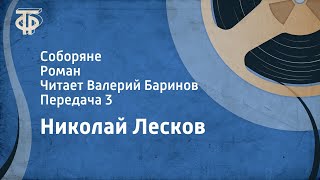 ТФ

Соборяне
Роман
Читает Валерий Баринов
Передача 3

Николай Лесков